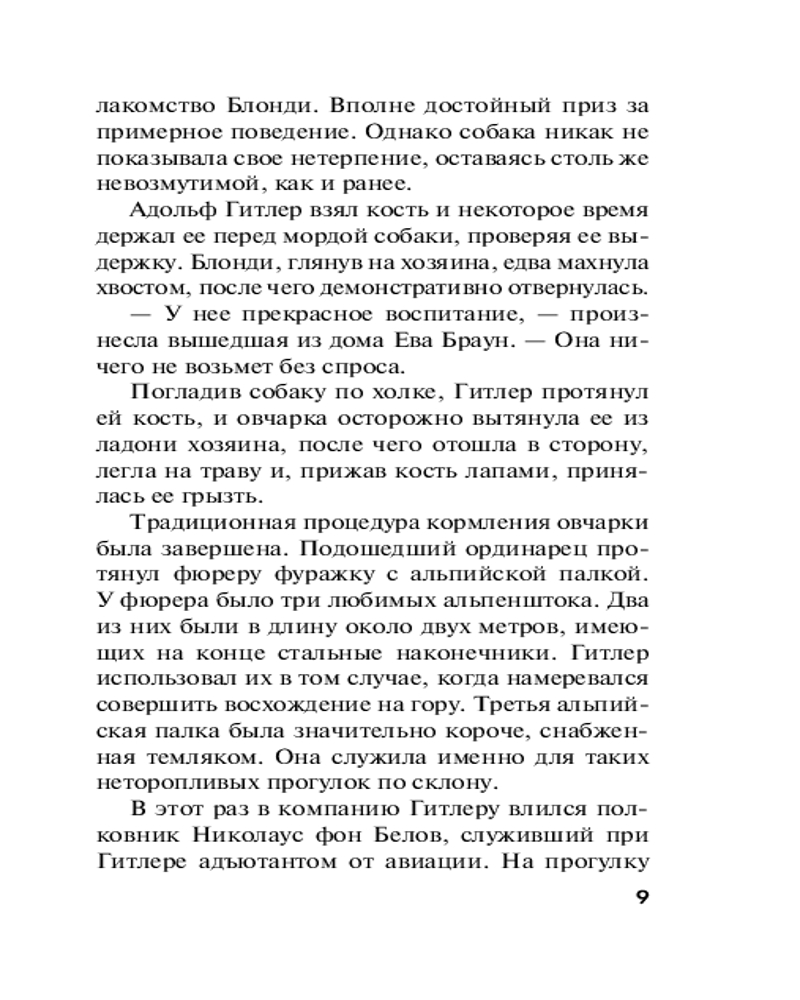 лакомство Блонди. Вполне достойный приз за примерное поведение. Однако собака никак не показывала свое нетерпение, оставаясь столь же невозмутимой, как и ранее.

Адольф Гитлер взял кость и некоторое время держал ее перед мордой собаки, проверяя ее выдержку. Блонди, глянув на хозяина, едва махнула хвостом, после чего демонстративно отвернулась.

— У нее прекрасное воспитание, — произнесла вышедшая из дома Ева Браун. — Она ничего не возьмет без спроса.

Погладив собаку по холке, Гитлер протянул ей кость, и овчарка осторожно вытянула ее из ладони хозяина, после чего отошла в сторону, легла на траву и, прижав кость лапами, принялась ее грызть.

Традиционная процедура кормления овчарки была завершена. Подошедший ординарец протянул фюреру фуражку с альпийской палкой. У фюрера было три любимых альпенштока. Два из них были в длину около двух метров, имеющих на конце стальные наконечники. Гитлер использовал их в том случае, когда намеревался совершить восхождение на гору. Третья альпийская палка была значительно короче, снабженная темляком. Она служила именно для таких неторопливых прогулок по склону.

В этот раз в компанию Гитлеру влился полковник Николаус фон Белов, служивший при Гитлере адъютантом от авиации. На прогулку

9